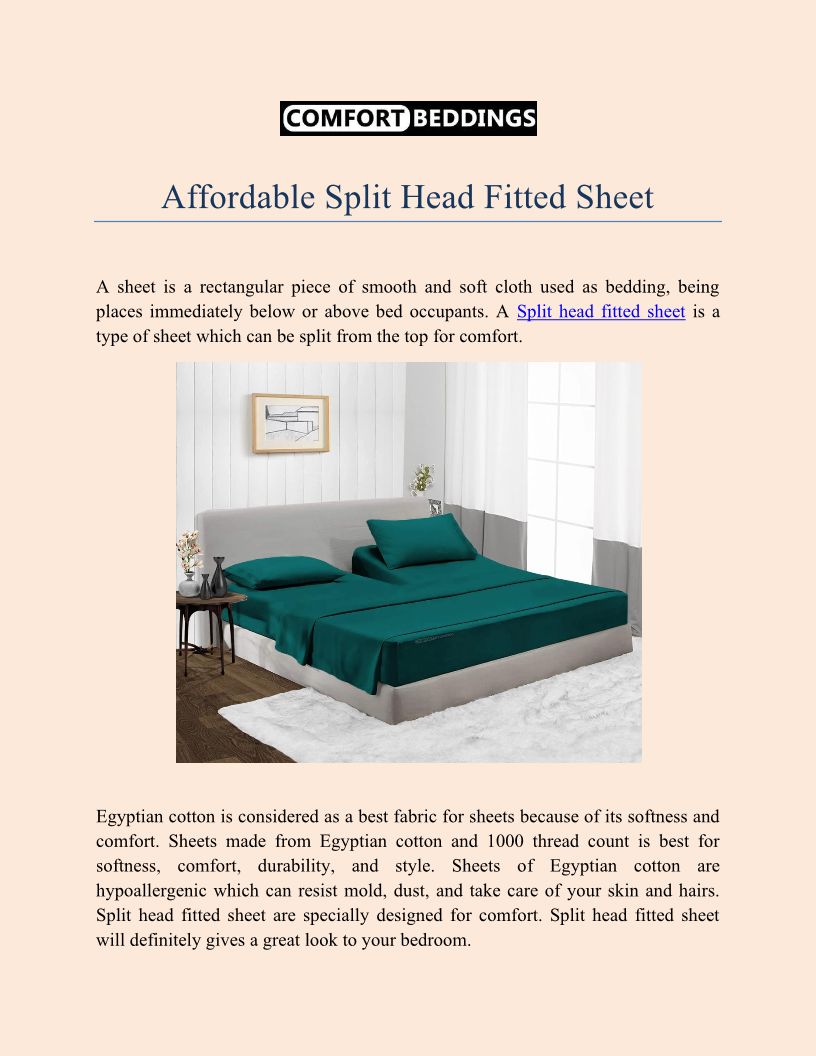 COMFORT BEDDINGS

Affordable Split Head Fitted Sheet

A sheet is a rectangular piece of smooth and soft cloth used as bedding, being places immediately below or above bed occupants. A Split head fitted sheet is a type of sheet which can be split from the top for comfort.

Egyptian cotton is considered as a best fabric for sheets because of its softness and comfort. Sheets made from Egyptian cotton and 1000 thread count is best for softness, comfort, durability, and style. Sheets of Egyptian cotton are hypoallergenic which can resist mold, dust, and take care of your skin and hairs. Split head fitted sheet are specially designed for comfort. Split head fitted sheet will definitely gives a great look to your bedroom.